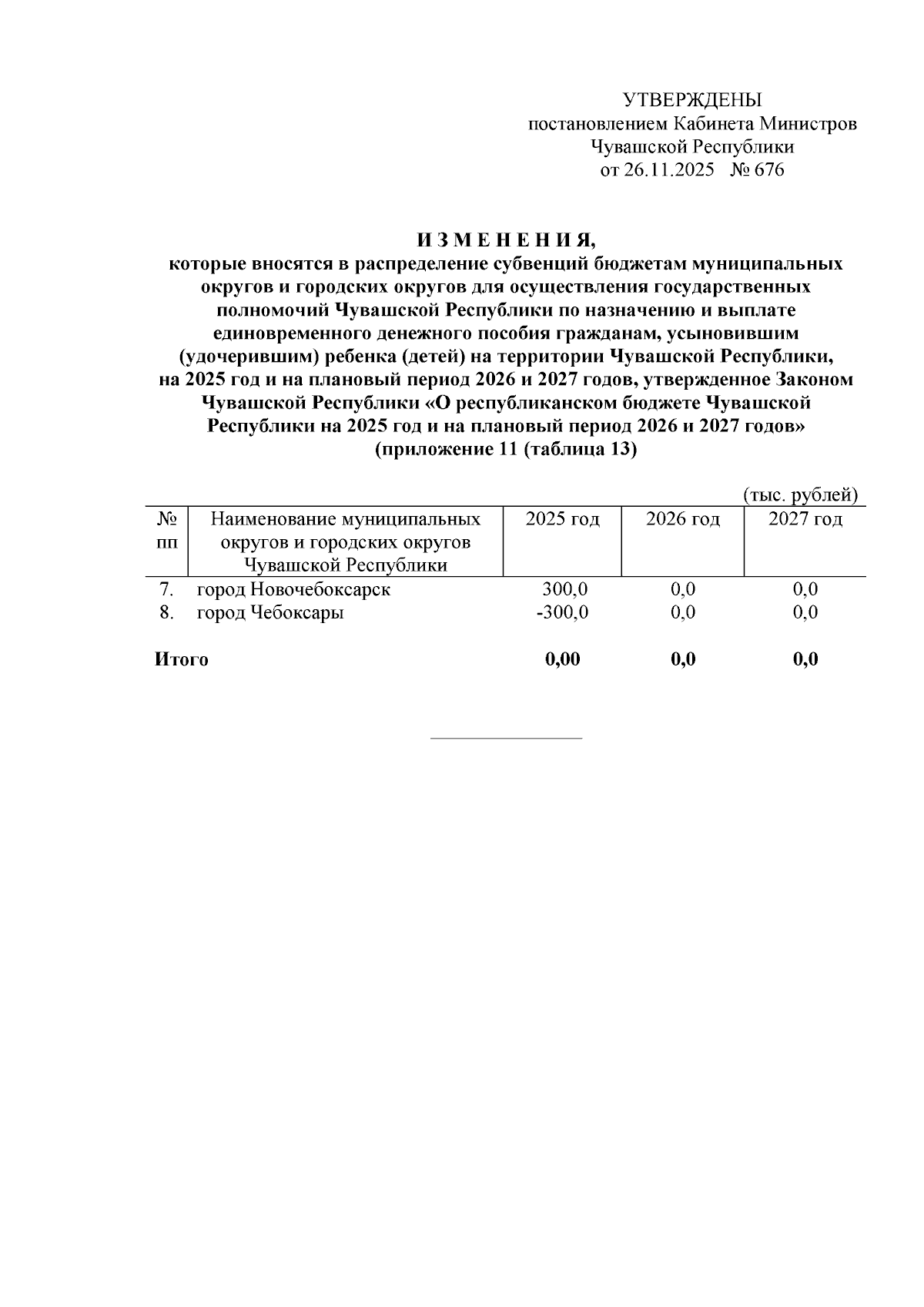 УТВЕРЖДЕНЫ
постановлением Кабинета Министров Чувашской Республики
от 26.11.2025 № 676

И З М Е Н Е Н И Я,
которые вносятся в распределение субвенций бюджетам муниципальных округов и городских округов для осуществления государственных полномочий Чувашской Республики по назначению и выплате единовременного денежного пособия гражданам, усыновившим (удочерившим) ребенка (детей) на территории Чувашской Республики, на 2025 год и на плановый период 2026 и 2027 годов, утвержденное Законом Чувашской Республики «О республиканском бюджете Чувашской Республики на 2025 год и на плановый период 2026 и 2027 годов»
(приложение 11 (таблица 13)

(тыс. рублей)

| № пп | Наименование муниципальных округов и городских округов Чувашской Республики | 2025 год | 2026 год | 2027 год |
|---|---|---|---|---|
| 7. | город Новочебоксарск | 300,0 | 0,0 | 0,0 |
| 8. | город Чебоксары | -300,0 | 0,0 | 0,0 |
| Итого | | 0,00 | 0,0 | 0,0 |